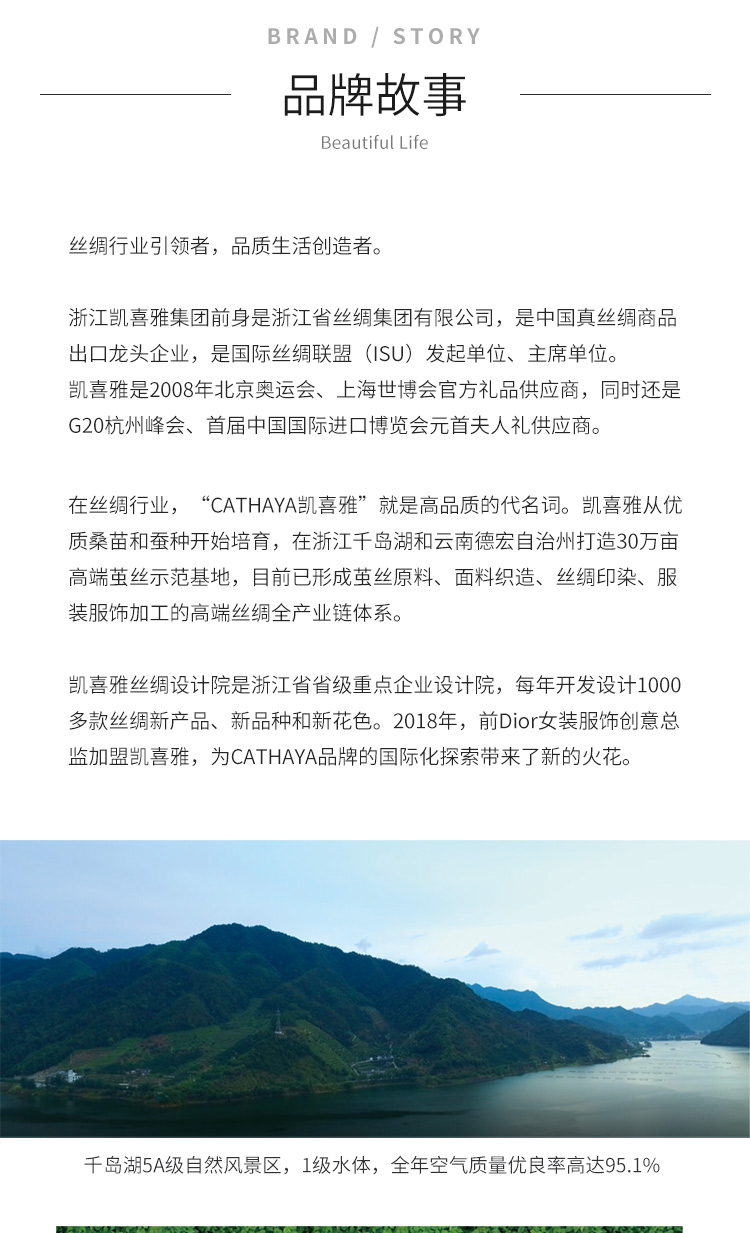 BRAND / STORY

品牌故事

Beautiful Life

丝绸行业引领者，品质生活创造者。

浙江凯喜雅集团前身是浙江省丝绸集团有限公司，是中国真丝绸商品出口龙头企业，是国际丝绸联盟（ISU）发起单位、主席单位。
凯喜雅是2008年北京奥运会、上海世博会官方礼品供应商，同时还是G20杭州峰会、首届中国国际进口博览会元首夫人礼供应商。

在丝绸行业，“CATHAYA凯喜雅”就是高品质的代名词。凯喜雅从优质桑苗和蚕种开始培育，在浙江千岛湖和云南德宏自治州打造30万亩高端茧丝示范基地，目前已形成茧丝原料、面料织造、丝绸印染、服装服饰加工的高端丝绸全产业链体系。

凯喜雅丝绸设计院是浙江省省级重点企业设计院，每年开发设计1000多款丝绸新产品、新品种和新花色。2018年，前Dior女装服饰创意总监加盟凯喜雅，为CATHAYA品牌的国际化探索带来了新的火花。

千岛湖5A级自然风景区，1级水体，全年空气质量优良率高达95.1%